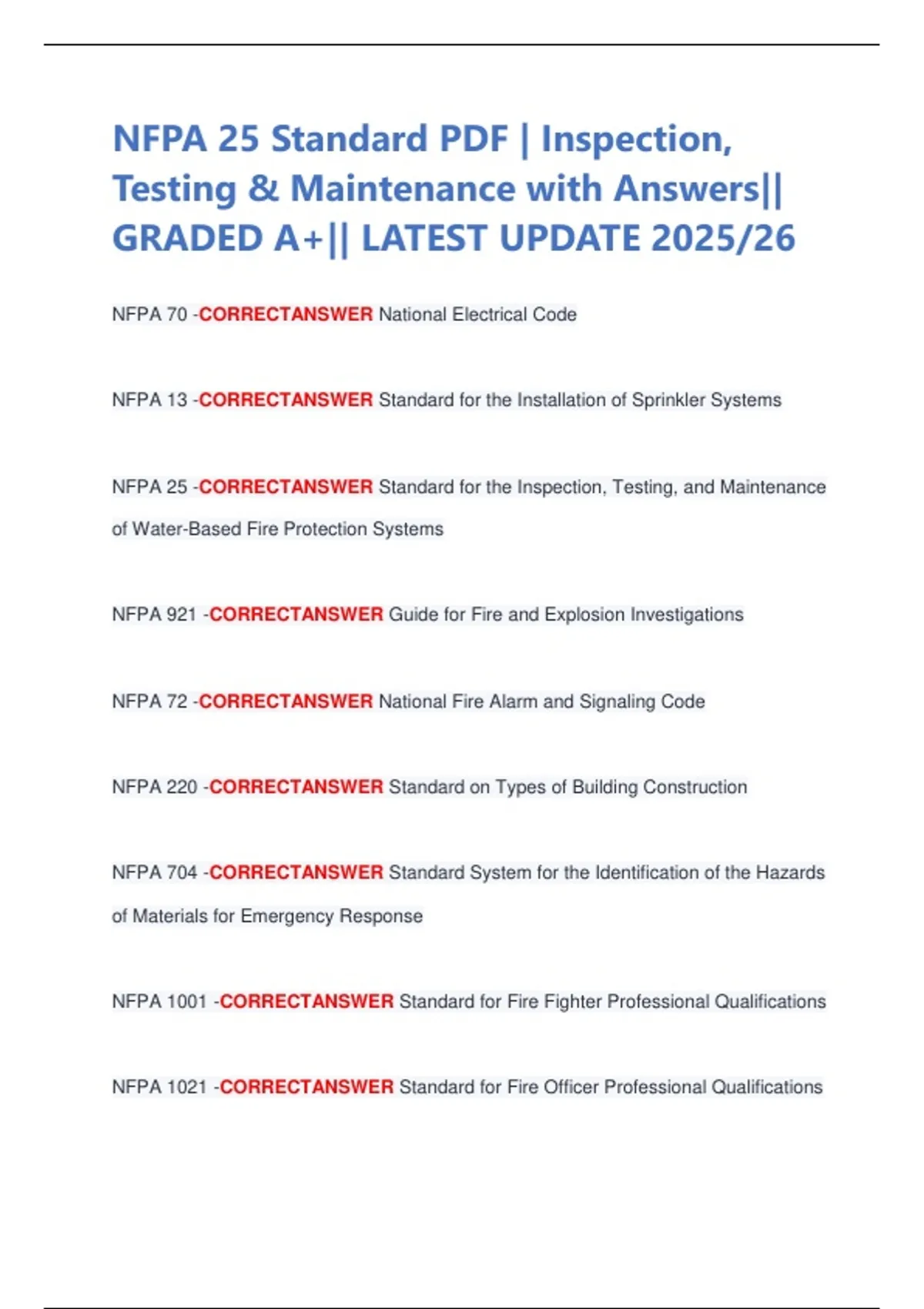 NFPA 25 Standard PDF | Inspection, Testing & Maintenance with Answers|| GRADED A+|| LATEST UPDATE 2025/26

NFPA 70 -CORRECTANSWER National Electrical Code

NFPA 13 -CORRECTANSWER Standard for the Installation of Sprinkler Systems

NFPA 25 -CORRECTANSWER Standard for the Inspection, Testing, and Maintenance of Water-Based Fire Protection Systems

NFPA 921 -CORRECTANSWER Guide for Fire and Explosion Investigations

NFPA 72 -CORRECTANSWER National Fire Alarm and Signaling Code

NFPA 220 -CORRECTANSWER Standard on Types of Building Construction

NFPA 704 -CORRECTANSWER Standard System for the Identification of the Hazards of Materials for Emergency Response

NFPA 1001 -CORRECTANSWER Standard for Fire Fighter Professional Qualifications

NFPA 1021 -CORRECTANSWER Standard for Fire Officer Professional Qualifications